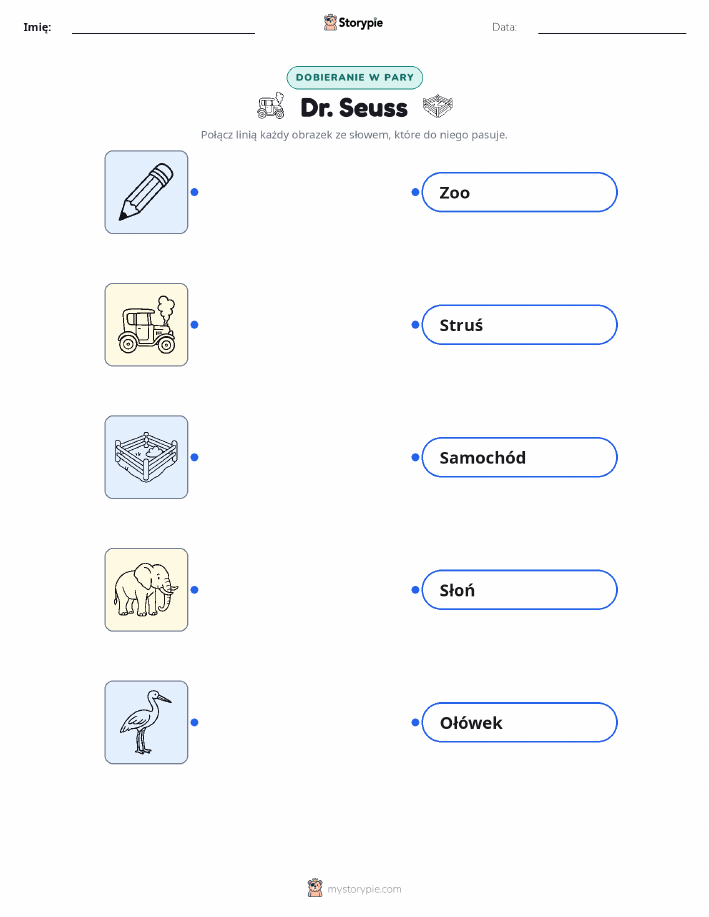 Imię: ____ Storypie Data: ____

DOBIERANIE W PARY

Dr. Seuss

Połącz linią każdy obrazek ze słowem, które do niego pasuje.

Zoo

Struś

Samochód

Słoń

Ołówek

mystorypie.com